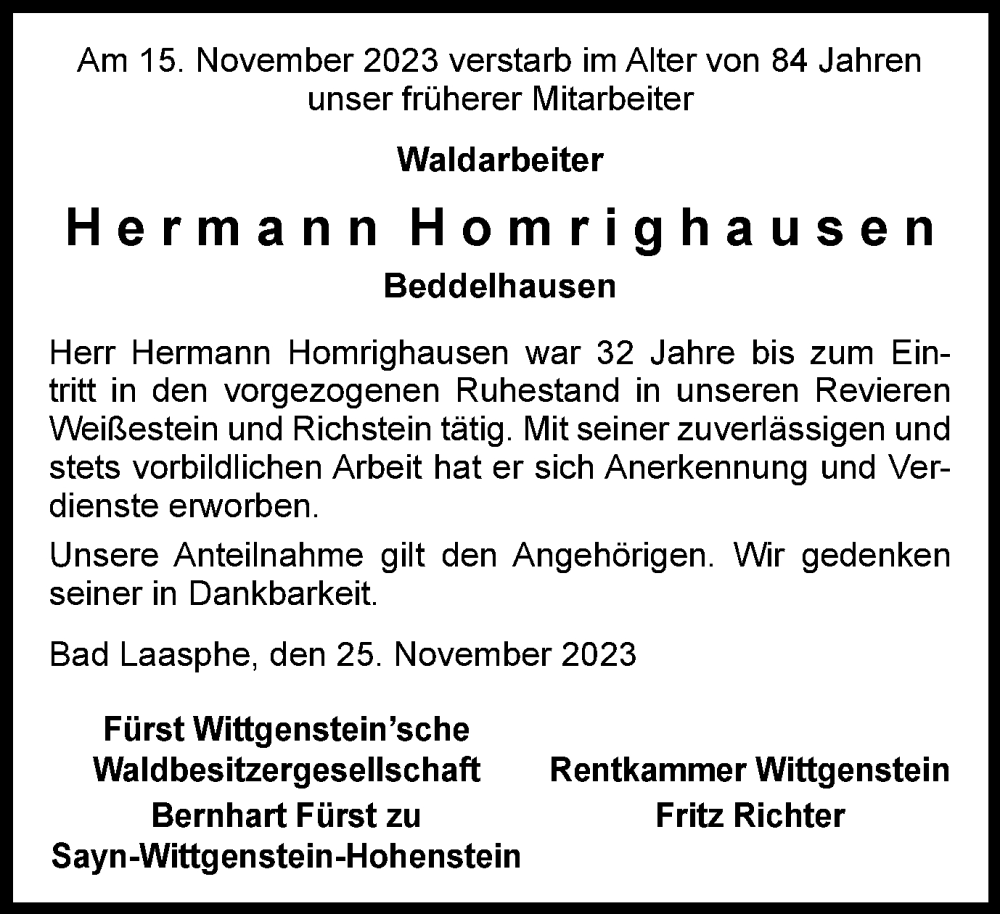 Am 15. November 2023 verstarb im Alter von 84 Jahren unser früherer Mitarbeiter

Waldarbeiter

Hermann Homrighausen

Beddelhausen

Herr Hermann Homrighausen war 32 Jahre bis zum Eintritt in den vorgezogenen Ruhestand in unseren Revieren Weißestein und Richstein tätig. Mit seiner zuverlässigen und stets vorbildlichen Arbeit hat er sich Anerkennung und Verdienste erworben.

Unsere Anteilnahme gilt den Angehörigen. Wir gedenken seiner in Dankbarkeit.

Bad Laasphe, den 25. November 2023

Fürst Wittgenstein'sche Waldbesitzergesellschaft
Bernhart Fürst zu Sayn-Wittgenstein-Hohenstein

Rentkammer Wittgenstein
Fritz Richter